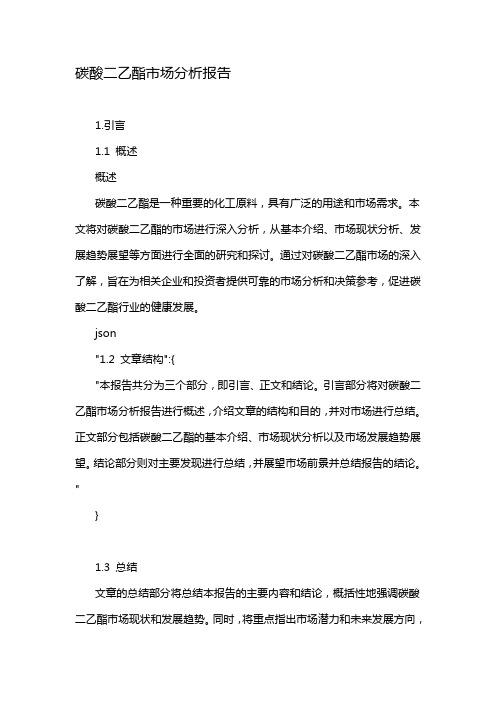 碳酸二乙酯市场分析报告

1.引言

1.1 概述

概述

碳酸二乙酯是一种重要的化工原料，具有广泛的用途和市场需求。本文将对碳酸二乙酯的市场进行深入分析，从基本介绍、市场现状分析、发展趋势展望等方面进行全面的研究和探讨。通过对碳酸二乙酯市场的深入了解，旨在为相关企业和投资者提供可靠的市场分析和决策参考，促进碳酸二乙酯行业的健康发展。

json

"1.2 文章结构":{

"本报告共分为三个部分，即引言、正文和结论。引言部分将对碳酸二乙酯市场分析报告进行概述，介绍文章的结构和目的，并对市场进行总结。正文部分包括碳酸二乙酯的基本介绍、市场现状分析以及市场发展趋势展望。结论部分则对主要发现进行总结，并展望市场前景并总结报告的结论。"

}

1.3 总结

文章的总结部分将总结本报告的主要内容和结论，概括性地强调碳酸二乙酯市场现状和发展趋势。同时，将重点指出市场潜力和未来发展方向，